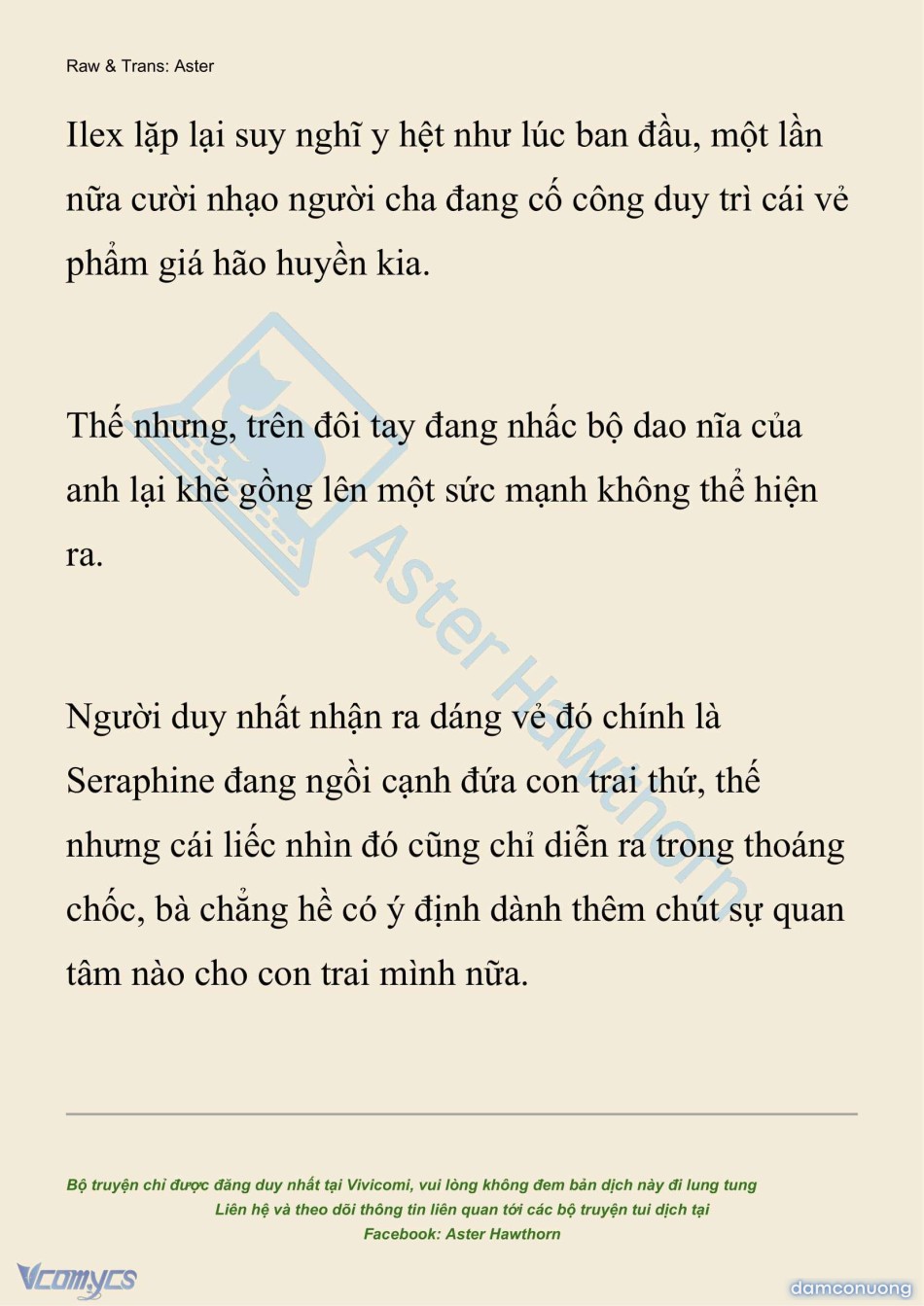 Raw & Trans: Aster

Ilex lặp lại suy nghĩ y hệt như lúc ban đầu, một lần nữa cười nhạo người cha đang cố công duy trì cái vẻ phẩm giá hão huyền kia.

Thế nhưng, trên đôi tay đang nhấc bộ dao nĩa của anh lại khẽ gồng lên một sức mạnh không thể hiện ra.

Người duy nhất nhận ra dáng vẻ đó chính là Seraphine đang ngồi cạnh đứa con trai thứ, thế nhưng cái liếc nhìn đó cũng chỉ diễn ra trong thoáng chốc, bà chẳng hề có ý định dành thêm chút sự quan tâm nào cho con trai mình nữa.

Aster Hawthorn

Bộ truyện chỉ được đăng duy nhất tại Vivicomi, vui lòng không đem bản dịch này đi lung tung
Liên hệ và theo dõi thông tin liên quan tới các bộ truyện tui dịch tại
Facebook: Aster Hawthorn

Vcomycs

damconuong